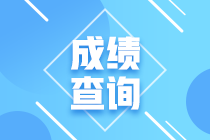 成绩
查询